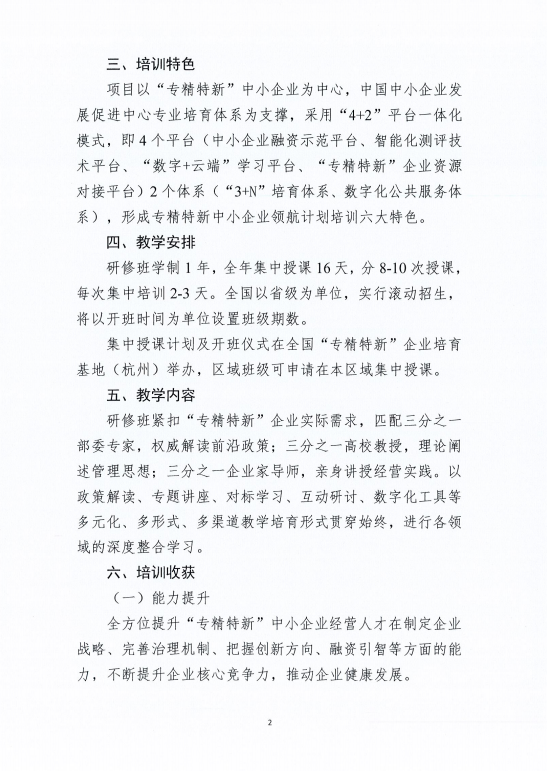 三、培训特色

项目以“专精特新”中小企业为中心，中国中小企业发展促进中心专业培育体系为支撑，采用“4+2”平台一体化模式，即4个平台（中小企业融资示范平台、智能化测评技术平台、“数字+云端”学习平台、“专精特新”企业资源对接平台）2个体系（“3+N”培育体系、数字化公共服务体系），形成专精特新中小企业领航计划培训六大特色。

四、教学安排

研修班学制1年，全年集中授课16天，分8-10次授课，每次集中培训2-3天。全国以省级为单位，实行滚动招生，将以开班时间为单位设置班级期数。

集中授课计划及开班仪式在全国“专精特新”企业培育基地（杭州）举办，区域班级可申请在本区域集中授课。

五、教学内容

研修班紧扣“专精特新”企业实际需求，匹配三分之一部委专家，权威解读前沿政策；三分之一高校教授，理论阐述管理思想；三分之一企业家导师，亲身讲授经营实践。以政策解读、专题讲座、对标学习、互动研讨、数字化工具等多元化、多形式、多渠道教学培育形式贯穿始终，进行各领域的深度整合学习。

六、培训收获

（一）能力提升

全方位提升“专精特新”中小企业经营人才在制定企业战略、完善治理机制、把握创新方向、融资引智等方面的能力，不断提升企业核心竞争力，推动企业健康发展。

2